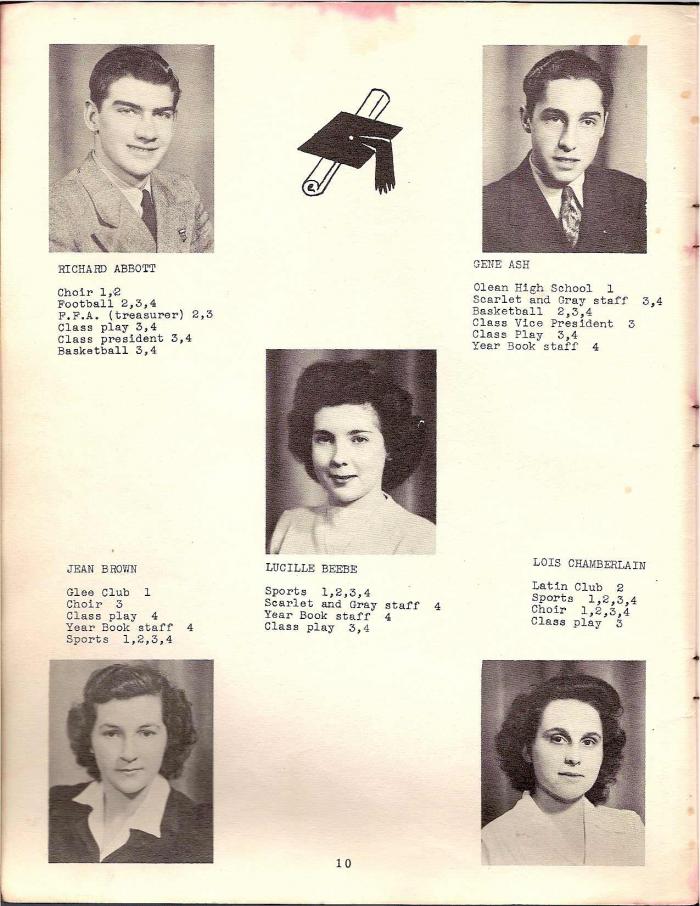 RICHARD ABBOTT

Choir 1,2
Football 2,3,4
F.F.A. (treasurer) 2,3
Class play 3,4
Class president 3,4
Basketball 3,4

GENE ASH

Olean High School 1
Scarlet and Gray staff 3,4
Basketball 2,3,4
Class Vice President 3
Class Play 3,4
Year Book staff 4

JEAN BROWN

Glee Club 1
Choir 3
Class play 4
Year Book staff 4
Sports 1,2,3,4

LUCILLE BEEBE

Sports 1,2,3,4
Scarlet and Gray staff 4
Year Book staff 4
Class play 3,4

LOIS CHAMBERLAIN

Latin Club 2
Sports 1,2,3,4
Choir 1,2,3,4
Class play 3

10